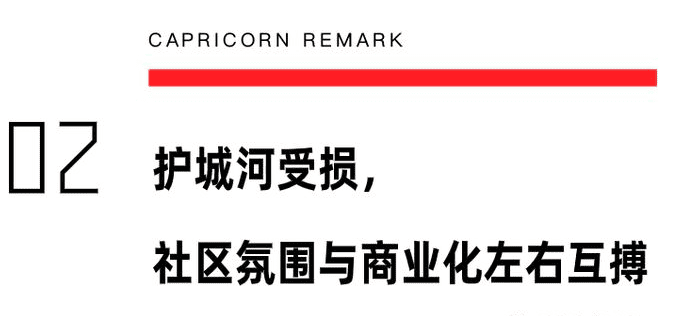 CAPRICORN REMARK

02

护城河受损，

社区氛围与商业化左右互搏